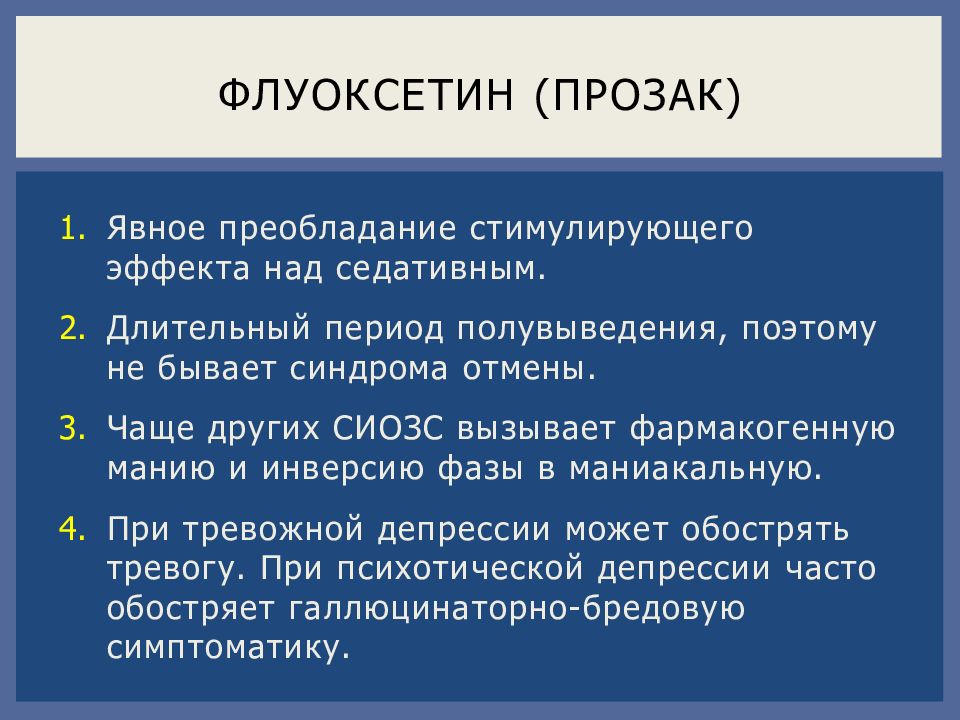 ФЛУОКСЕТИН (ПРОЗАК)

1. Явное преобладание стимулирующего эффекта над седативным.

2. Длительный период полувыведения, поэтому не бывает синдрома отмены.

3. Чаще других СИОЗС вызывает фармакогенную манию и инверсию фазы в маниакальную.

4. При тревожной депрессии может обострять тревогу. При психотической депрессии часто обостряет галлюцинаторно-бредовую симптоматику.